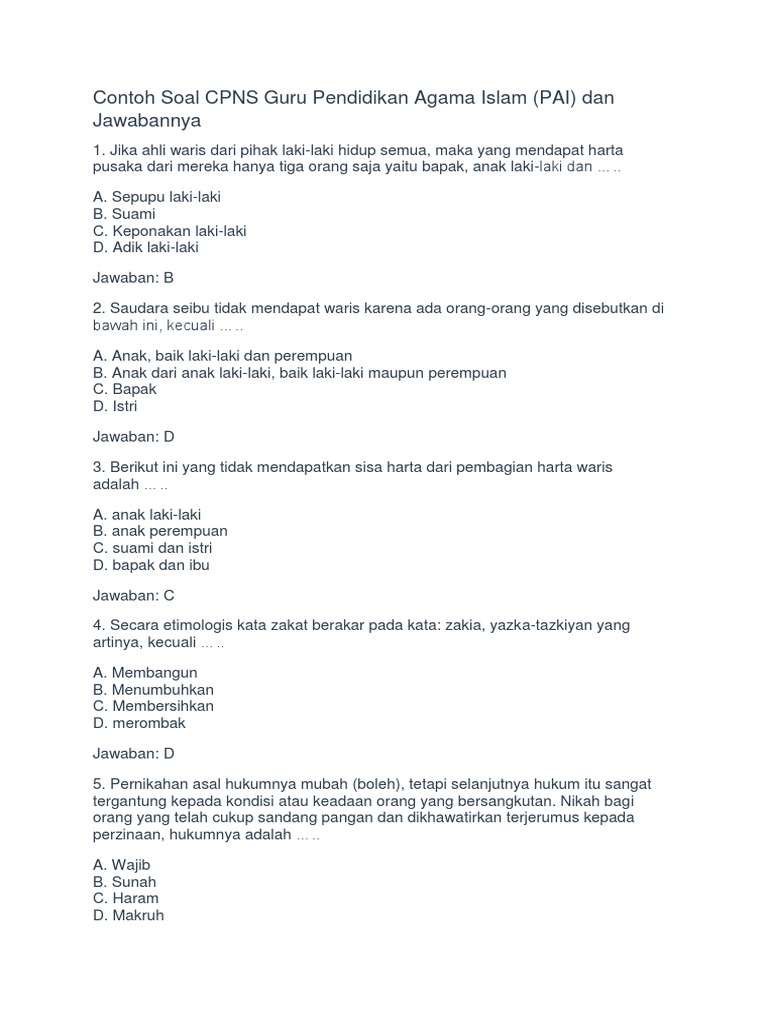 Contoh Soal CPNS Guru Pendidikan Agama Islam (PAI) dan Jawabannya

1. Jika ahli waris dari pihak laki-laki hidup semua, maka yang mendapat harta pusaka dari mereka hanya tiga orang saja yaitu bapak, anak laki-laki dan … ..

A. Sepupu laki-laki
B. Suami
C. Keponakan laki-laki
D. Adik laki-laki

Jawaban: B

2. Saudara seibu tidak mendapat waris karena ada orang-orang yang disebutkan di bawah ini, kecuali … ..

A. Anak, baik laki-laki dan perempuan
B. Anak dari anak laki-laki, baik laki-laki maupun perempuan
C. Bapak
D. Istri

Jawaban: D

3. Berikut ini yang tidak mendapatkan sisa harta dari pembagian harta waris adalah … ..

A. anak laki-laki
B. anak perempuan
C. suami dan istri
D. bapak dan ibu

Jawaban: C

4. Secara etimologis kata zakat berakar pada kata: zakia, yazka-tazkiyan yang artinya, kecuali … ..

A. Membangun
B. Menumbuhkan
C. Membersihkan
D. merombak

Jawaban: D

5. Pernikahan asal hukumnya mubah (boleh), tetapi selanjutnya hukum itu sangat tergantung kepada kondisi atau keadaan orang yang bersangkutan. Nikah bagi orang yang telah cukup sandang pangan dan dikhawatirkan terjerumus kepada perzinaan, hukumnya adalah … ..

A. Wajib
B. Sunah
C. Haram
D. Makruh